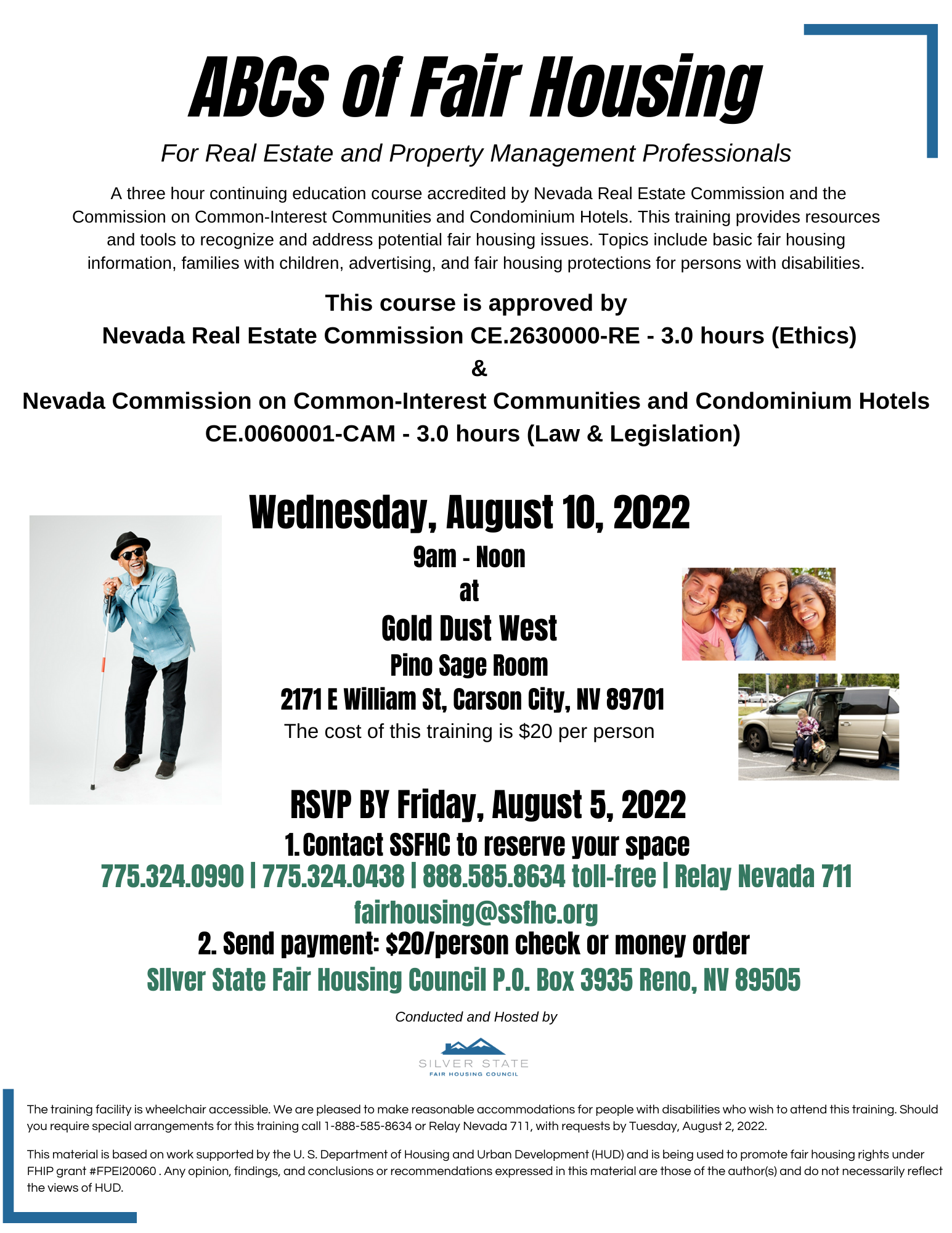 ABCs of Fair Housing

For Real Estate and Property Management Professionals

A three hour continuing education course accredited by Nevada Real Estate Commission and the Commission on Common-Interest Communities and Condominium Hotels. This training provides resources and tools to recognize and address potential fair housing issues. Topics include basic fair housing information, families with children, advertising, and fair housing protections for persons with disabilities.

This course is approved by
Nevada Real Estate Commission CE.2630000-RE - 3.0 hours (Ethics)
&
Nevada Commission on Common-Interest Communities and Condominium Hotels
CE.0060001-CAM - 3.0 hours (Law & Legislation)

Wednesday, August 10, 2022
9am - Noon
at
Gold Dust West
Pino Sage Room
2171 E William St, Carson City, NV 89701
The cost of this training is $20 per person

RSVP BY Friday, August 5, 2022
1. Contact SSFHC to reserve your space
775.324.0990 | 775.324.0438 | 888.585.8634 toll-free | Relay Nevada 711
fairhousing@ssfhc.org
2. Send payment: $20/person check or money order
SIlver State Fair Housing Council P.O. Box 3935 Reno, NV 89505

Conducted and Hosted by

SILVER STATE
FAIR HOUSING COUNCIL

The training facility is wheelchair accessible. We are pleased to make reasonable accommodations for people with disabilities who wish to attend this training. Should you require special arrangements for this training call 1-888-585-8634 or Relay Nevada 711, with requests by Tuesday, August 2, 2022.

This material is based on work supported by the U. S. Department of Housing and Urban Development (HUD) and is being used to promote fair housing rights under FHIP grant #FPEI20060 . Any opinion, findings, and conclusions or recommendations expressed in this material are those of the author(s) and do not necessarily reflect the views of HUD.